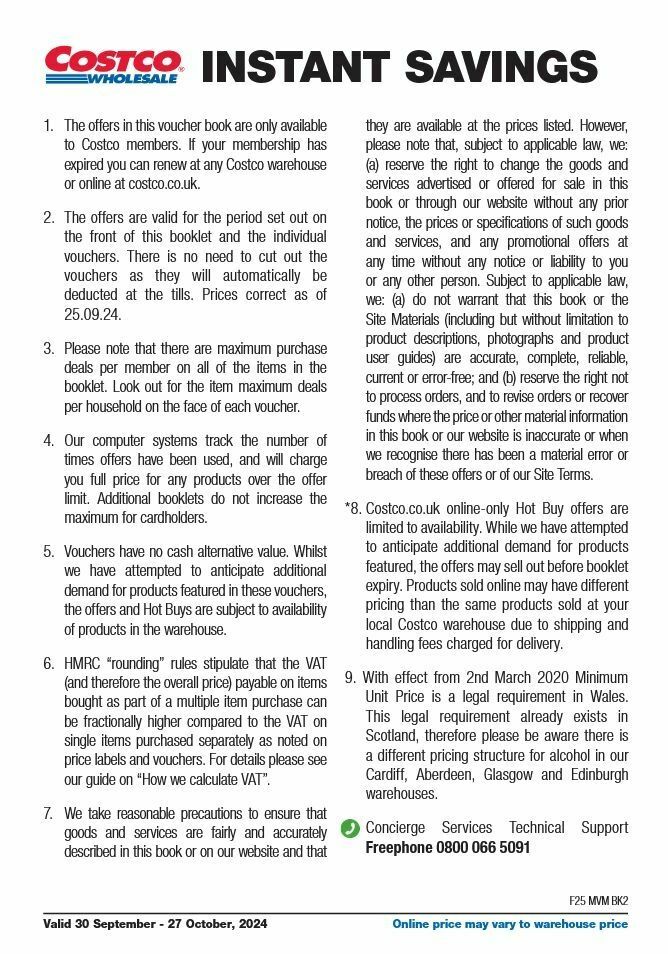 COSTCO WHOLESALE INSTANT SAVINGS

1. The offers in this voucher book are only available to Costco members. If your membership has expired you can renew at any Costco warehouse or online at costco.co.uk.

2. The offers are valid for the period set out on the front of this booklet and the individual vouchers. There is no need to cut out the vouchers as they will automatically be deducted at the tills. Prices correct as of 25.09.24.

3. Please note that there are maximum purchase deals per member on all of the items in the booklet. Look out for the item maximum deals per household on the face of each voucher.

4. Our computer systems track the number of times offers have been used, and will charge you full price for any products over the offer limit. Additional booklets do not increase the maximum for cardholders.

5. Vouchers have no cash alternative value. Whilst we have attempted to anticipate additional demand for products featured in these vouchers, the offers and Hot Buys are subject to availability of products in the warehouse.

6. HMRC "rounding" rules stipulate that the VAT (and therefore the overall price) payable on items bought as part of a multiple item purchase can be fractionally higher compared to the VAT on single items purchased separately as noted on price labels and vouchers. For details please see our guide on "How we calculate VAT".

7. We take reasonable precautions to ensure that goods and services are fairly and accurately described in this book or on our website and that they are available at the prices listed. However, please note that, subject to applicable law, we: (a) reserve the right to change the goods and services advertised or offered for sale in this book or through our website without any prior notice, the prices or specifications of such goods and services, and any promotional offers at any time without any notice or liability to you or any other person. Subject to applicable law, we: (a) do not warrant that this book or the Site Materials (including but without limitation to product descriptions, photographs and product user guides) are accurate, complete, reliable, current or error-free; and (b) reserve the right not to process orders, and to revise orders or recover funds where the price or other material information in this book or our website is inaccurate or when we recognise there has been a material error or breach of these offers or of our Site Terms.

*8. Costco.co.uk online-only Hot Buy offers are limited to availability. While we have attempted to anticipate additional demand for products featured, the offers may sell out before booklet expiry. Products sold online may have different pricing than the same products sold at your local Costco warehouse due to shipping and handling fees charged for delivery.

9. With effect from 2nd March 2020 Minimum Unit Price is a legal requirement in Wales. This legal requirement already exists in Scotland, therefore please be aware there is a different pricing structure for alcohol in our Cardiff, Aberdeen, Glasgow and Edinburgh warehouses.

Concierge Services Technical Support
Freephone 0800 066 5091

F25 MVM BK2

Valid 30 September - 27 October, 2024

Online price may vary to warehouse price